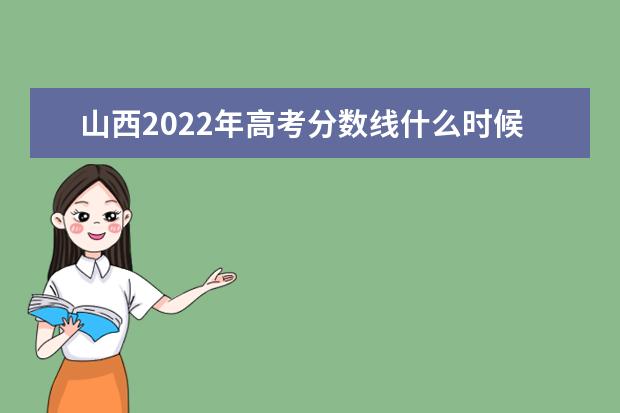 山西2022年高考分数线什么时候